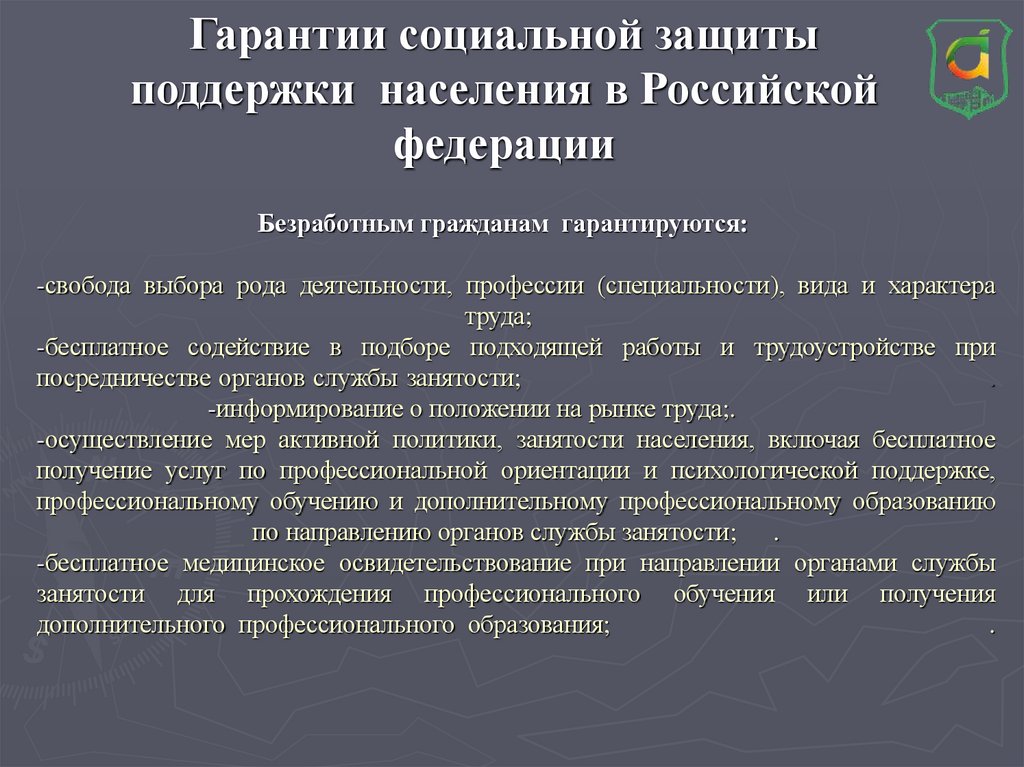 Гарантии социальной защиты поддержки населения в Российской федерации

Безработным гражданам гарантируются:

-свобода выбора рода деятельности, профессии (специальности), вида и характера труда;
-бесплатное содействие в подборе подходящей работы и трудоустройстве при посредничестве органов службы занятости; .
-информирование о положении на рынке труда;.
-осуществление мер активной политики, занятости населения, включая бесплатное получение услуг по профессиональной ориентации и психологической поддержке, профессиональному обучению и дополнительному профессиональному образованию по направлению органов службы занятости; .
-бесплатное медицинское освидетельствование при направлении органами службы занятости для прохождения профессионального обучения или получения дополнительного профессионального образования; .